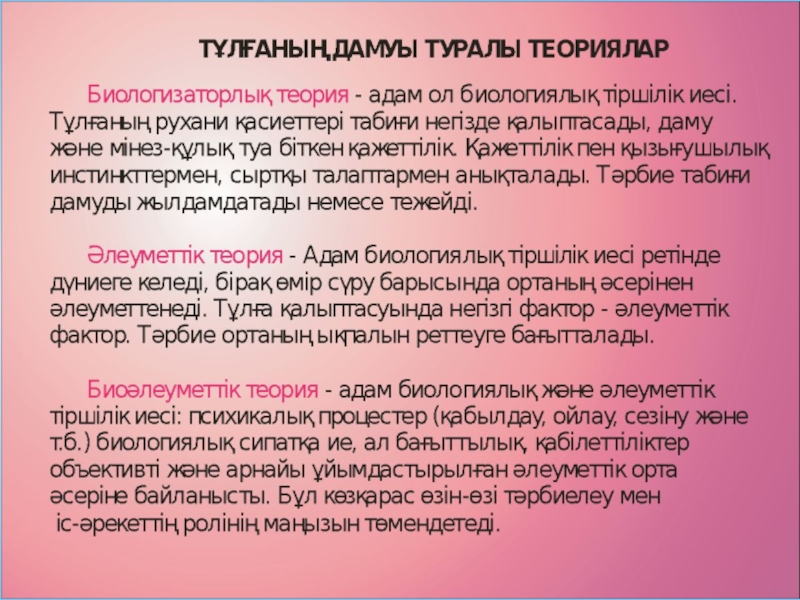 ТҰЛҒАНЫҢ ДАМУЫ ТУРАЛЫ ТЕОРИЯЛАР

Биологизаторлық теория - адам ол биологиялық тіршілік иесі. Тұлғаның рухани қасиеттері табиғи негізде қалыптасады, даму және мінез-құлық туа біткен қажеттілік. Қажеттілік пен қызығушылық инстинкттермен, сыртқы талаптармен анықталады. Тәрбие табиғи дамуды жылдамдатады немесе тежейді.

Әлеуметтік теория - Адам биологиялық тіршілік иесі ретінде дүниеге келеді, бірақ өмір сүру барысында ортаның әсерінен әлеуметтенеді. Тұлға қалыптасуында негізгі фактор - әлеуметтік фактор. Тәрбие ортаның ықпалын реттеуге бағытталады.

Биоәлеуметтік теория - адам биологиялық және әлеуметтік тіршілік иесі: психикалық процестер (қабылдау, ойлау, сезіну және т.б.) биологиялық сипатқа ие, ал бағыттылық, қабілеттіліктер объективті және арнайы ұйымдастырылған әлеуметтік орта әсеріне байланысты. Бұл көзқарас өзін-өзі тәрбиелеу мен іс-әрекеттің ролінің маңызын төмендетеді.